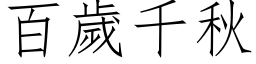 百歲千秋